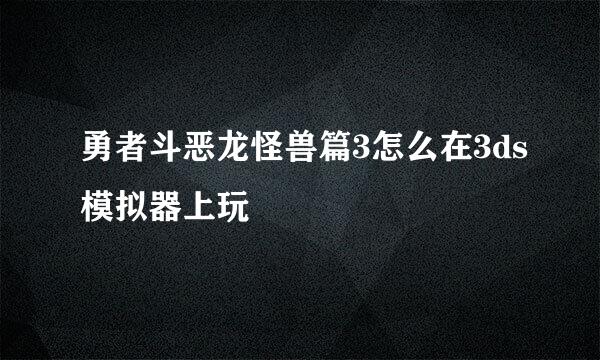 勇者斗恶龙怪兽篇3怎么在3ds模拟器上玩